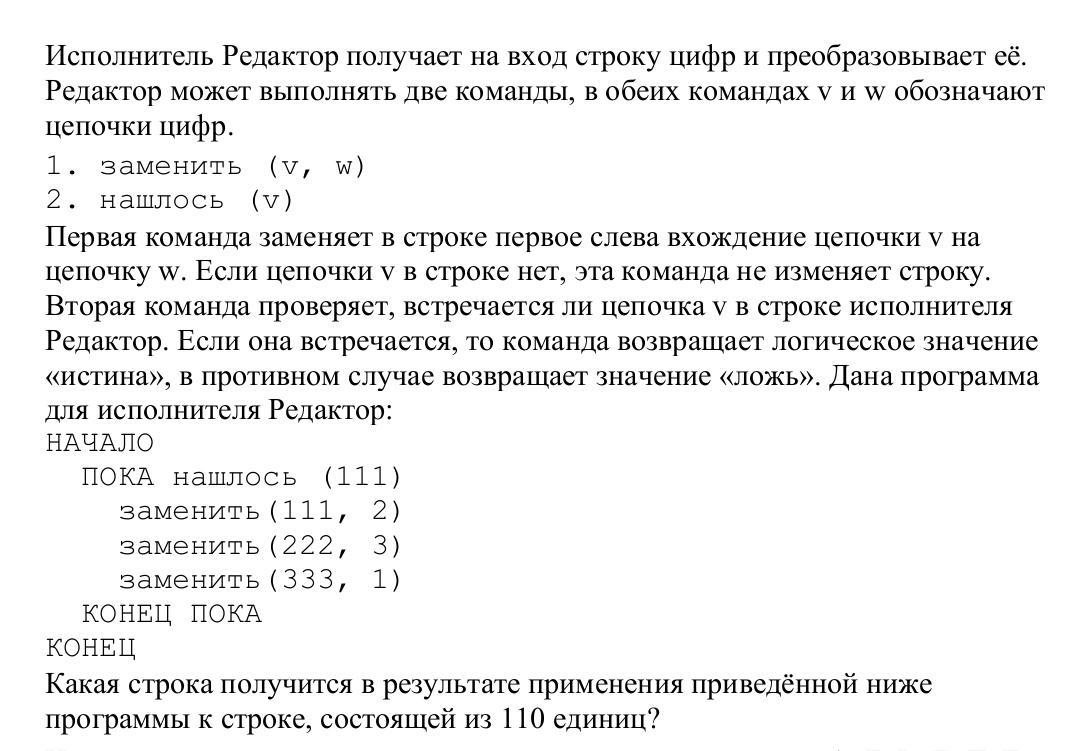 Исполнитель Редактор получает на вход строку цифр и преобразовывает её. Редактор может выполнять две команды, в обеих командах v и w обозначают цепочки цифр.
1. заменить (v, w)
2. нашлось (v)
Первая команда заменяет в строке первое слева вхождение цепочки v на цепочку w. Если цепочки v в строке нет, эта команда не изменяет строку. Вторая команда проверяет, встречается ли цепочка v в строке исполнителя Редактор. Если она встречается, то команда возвращает логическое значение «истина», в противном случае возвращает значение «ложь». Дана программа для исполнителя Редактор:
НАЧАЛО
ПОКА нашлось (111)
заменить(111, 2)
заменить(222, 3)
заменить(333, 1)
КОНЕЦ ПОКА
КОНЕЦ
Какая строка получится в результате применения приведённой ниже программы к строке, состоящей из 110 единиц?